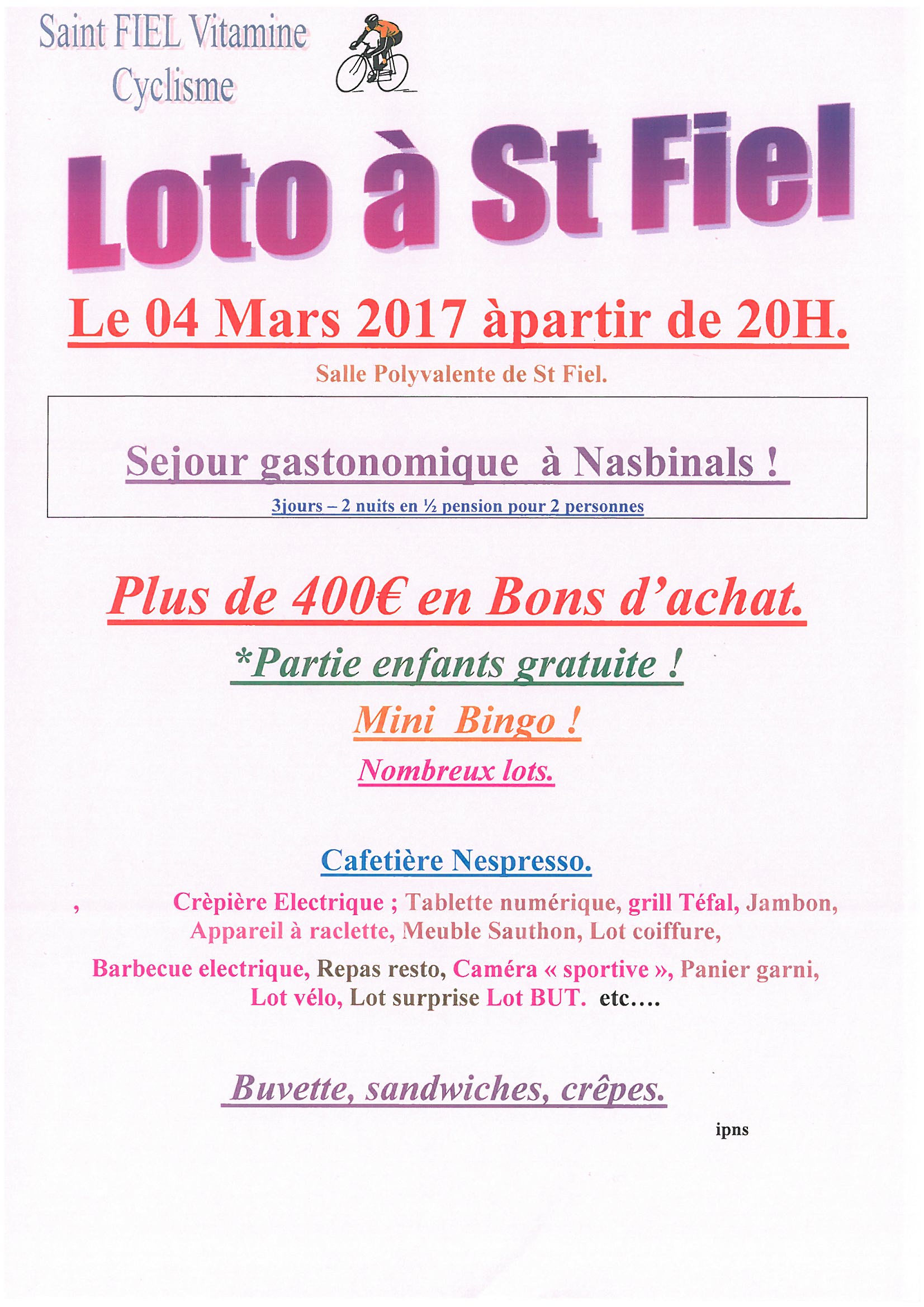 Saint FIEL Vitamine
Cyclisme

Loto à St Fiel

Le 04 Mars 2017 àpartir de 20H.

Salle Polyvalente de St Fiel.

Sejour gastonomique à Nasbinals !

3jours – 2 nuits en ½ pension pour 2 personnes

Plus de 400€ en Bons d'achat.

*Partie enfants gratuite !

Mini Bingo !

Nombreux lots.

Cafetière Nespresso.

, Crèpière Electrique ; Tablette numérique, grill Téfal, Jambon, Appareil à raclette, Meuble Sauthon, Lot coiffure,

Barbecue electrique, Repas resto, Caméra « sportive », Panier garni, Lot vélo, Lot surprise Lot BUT. etc….

Buvette, sandwiches, crêpes.

ipns